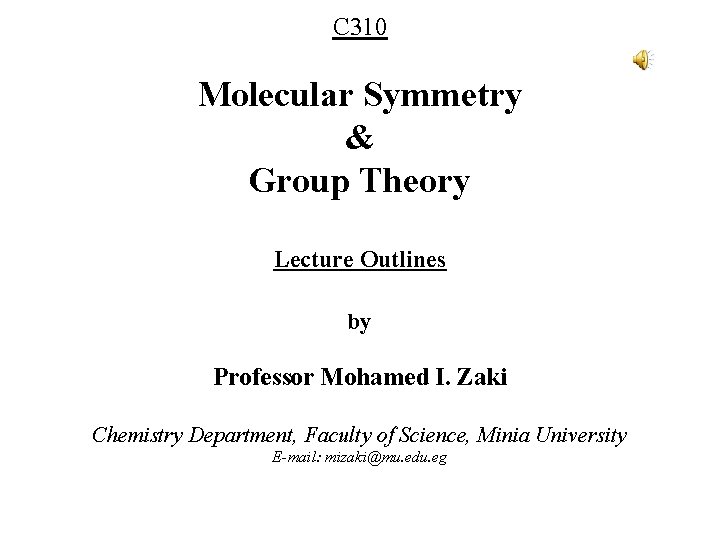 C310

Molecular Symmetry
&
Group Theory

Lecture Outlines

by

Professor Mohamed I. Zaki

Chemistry Department, Faculty of Science, Minia University
E-mail: mizaki@mu.edu.eg